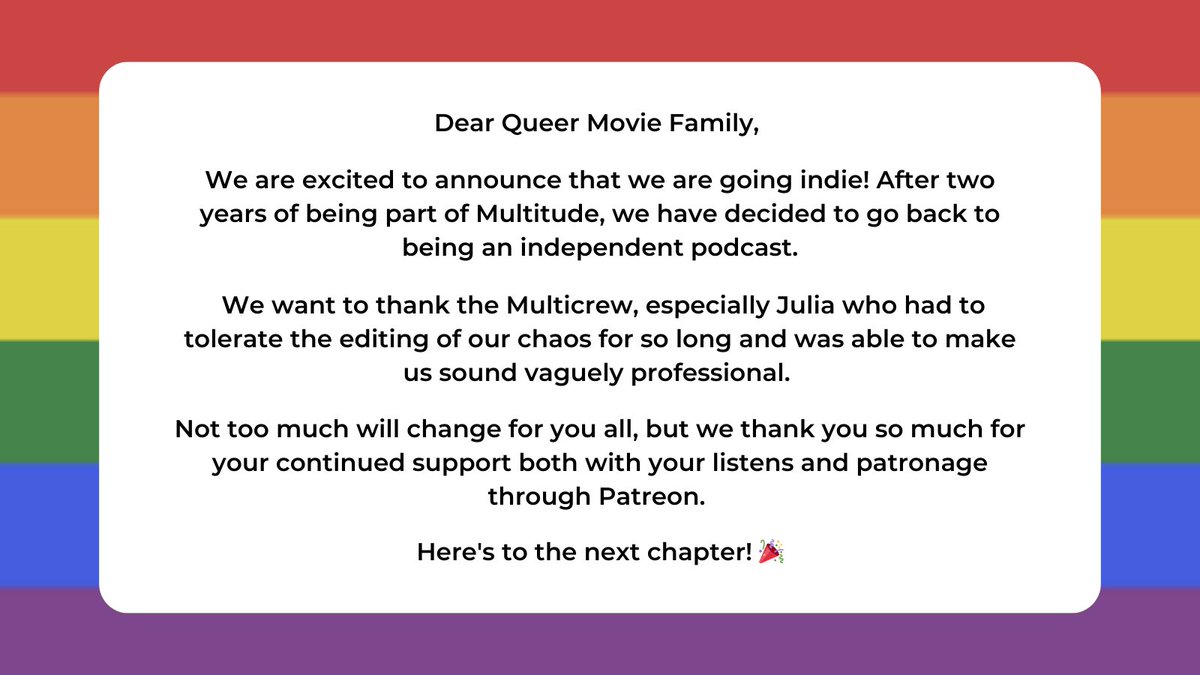 Dear Queer Movie Family,

We are excited to announce that we are going indie! After two years of being part of Multitude, we have decided to go back to being an independent podcast.

We want to thank the Multicrew, especially Julia who had to tolerate the editing of our chaos for so long and was able to make us sound vaguely professional.

Not too much will change for you all, but we thank you so much for your continued support both with your listens and patronage through Patreon.

Here's to the next chapter! 🎉